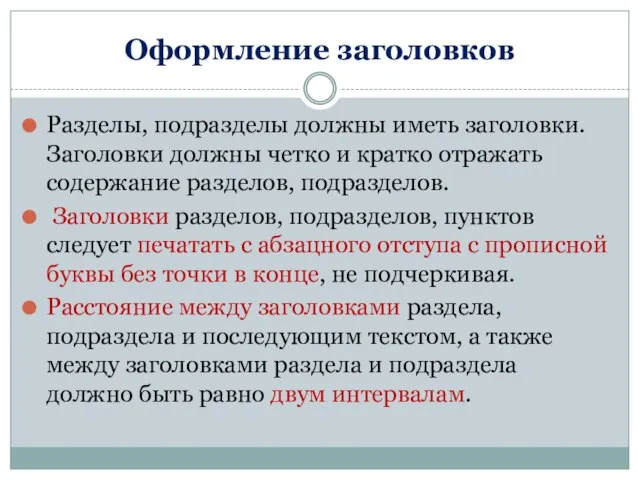 Оформление заголовков

Разделы, подразделы должны иметь заголовки. Заголовки должны четко и кратко отражать содержание разделов, подразделов.

Заголовки разделов, подразделов, пунктов следует печатать с абзацного отступа с прописной буквы без точки в конце, не подчеркивая.

Расстояние между заголовками раздела, подраздела и последующим текстом, а также между заголовками раздела и подраздела должно быть равно двум интервалам.